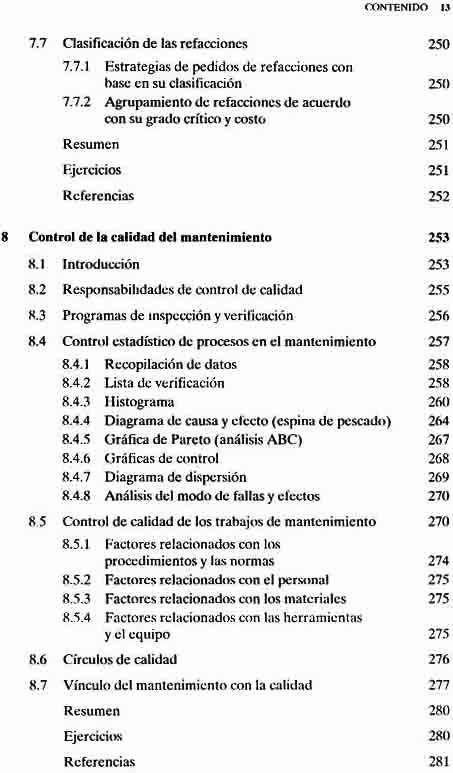 CONTENIDO 13

7.7 Clasificación de las refacciones 250

7.7.1 Estrategias de pedidos de refacciones con base en su clasificación 250

7.7.2 Agrupamiento de refacciones de acuerdo con su grado crítico y costo 250

Resumen 251

Ejercicios 251

Referencias 252

8 Control de la calidad del mantenimiento 253

8.1 Introducción 253

8.2 Responsabilidades de control de calidad 255

8.3 Programas de inspección y verificación 256

8.4 Control estadístico de procesos en el mantenimiento 257

8.4.1 Recopilación de datos 258

8.4.2 Lista de verificación 258

8.4.3 Histograma 260

8.4.4 Diagrama de causa y efecto (espina de pescado) 264

8.4.5 Gráfica de Pareto (análisis ABC) 267

8.4.6 Gráficas de control 268

8.4.7 Diagrama de dispersión 269

8.4.8 Análisis del modo de fallas y efectos 270

8.5 Control de calidad de los trabajos de mantenimiento 270

8.5.1 Factores relacionados con los procedimientos y las normas 274

8.5.2 Factores relacionados con el personal 275

8.5.3 Factores relacionados con los materiales 275

8.5.4 Factores relacionados con las herramientas y el equipo 275

8.6 Círculos de calidad 276

8.7 Vínculo del mantenimiento con la calidad 277

Resumen 280

Ejercicios 280

Referencias 281